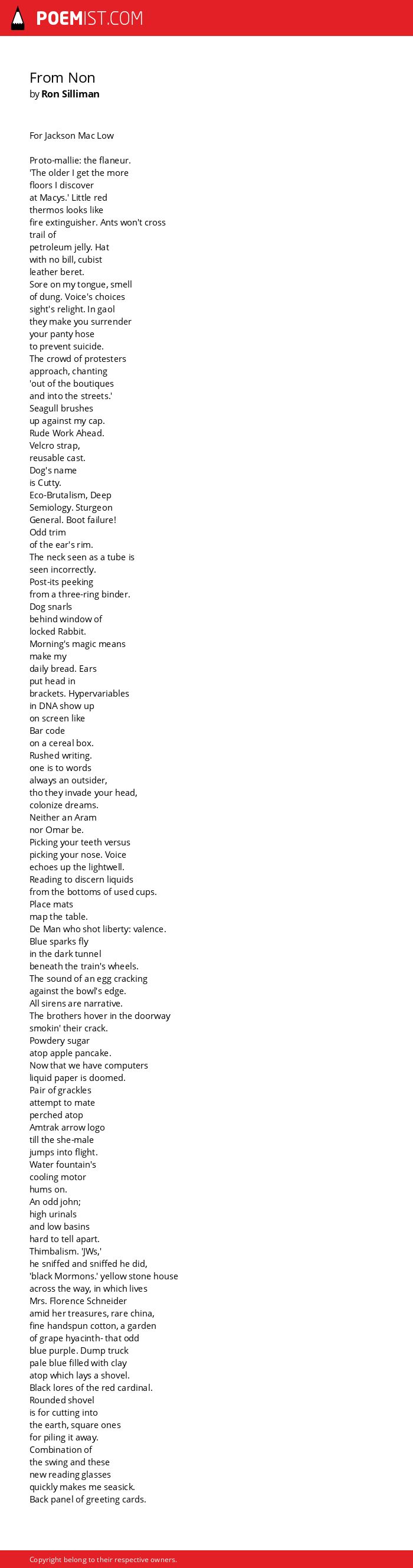 POEMIST.COM

From Non
by Ron Silliman

For Jackson Mac Low

Proto-mallie: the flaneur.
'The older I get the more
floors I discover
at Macys.' Little red
thermos looks like
fire extinguisher. Ants won't cross
trail of
petroleum jelly. Hat
with no bill, cubist
leather beret.
Sore on my tongue, smell
of dung. Voice's choices
sight's relight. In gaol
they make you surrender
your panty hose
to prevent suicide.
The crowd of protesters
approach, chanting
'out of the boutiques
and into the streets.'
Seagull brushes
up against my cap.
Rude Work Ahead.
Velcro strap,
reusable cast.
Dog's name
is Cutty.
Eco-Brutalism, Deep
Semiology. Sturgeon
General. Boot failure!
Odd trim
of the ear's rim.
The neck seen as a tube is
seen incorrectly.
Post-its peeking
from a three-ring binder.
Dog snarls
behind window of
locked Rabbit.
Morning's magic means
make my
daily bread. Ears
put head in
brackets. Hypervariables
in DNA show up
on screen like
Bar code
on a cereal box.
Rushed writing.
one is to words
always an outsider,
tho they invade your head,
colonize dreams.
Neither an Aram
nor Omar be.
Picking your teeth versus
picking your nose. Voice
echoes up the lightwell.
Reading to discern liquids
from the bottoms of used cups.
Place mats
map the table.
De Man who shot liberty: valence.
Blue sparks fly
in the dark tunnel
beneath the train's wheels.
The sound of an egg cracking
against the bowl's edge.
All sirens are narrative.
The brothers hover in the doorway
smokin' their crack.
Powdery sugar
atop apple pancake.
Now that we have computers
liquid paper is doomed.
Pair of grackles
attempt to mate
perched atop
Amtrak arrow logo
till the she-male
jumps into flight.
Water fountain's
cooling motor
hums on.
An odd john;
high urinals
and low basins
hard to tell apart.
Thimbalism. 'JWs,'
he sniffed and sniffed he did,
'black Mormons.' yellow stone house
across the way, in which lives
Mrs. Florence Schneider
amid her treasures, rare china,
fine handspun cotton, a garden
of grape hyacinth- that odd
blue purple. Dump truck
pale blue filled with clay
atop which lays a shovel.
Black lores of the red cardinal.
Rounded shovel
is for cutting into
the earth, square ones
for piling it away.
Combination of
the swing and these
new reading glasses
quickly makes me seasick.
Back panel of greeting cards.

Copyright belong to their respective owners.